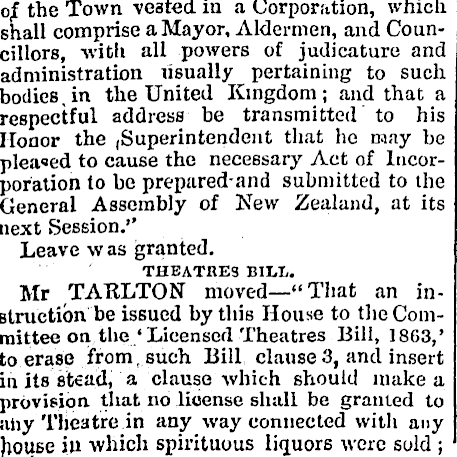 of the Town vested in a Corporation, which shall comprise a Mayor, Aldermen, and Councillors, with all powers of judicature and administration usually pertaining to such bodies in the United Kingdom; and that a respectful address be transmitted to his Honor the Superintendent that he may be pleased to cause the necessary Act of Incorporation to be prepared and submitted to the General Assembly of New Zealand, at its next Session."

Leave was granted.

THEATRES BILL.

Mr TARLTON moved—"That an instruction be issued by this House to the Committee on the 'Licensed Theatres Bill, 1863,' to erase from such Bill clause 3, and insert in its stead, a clause which should make a provision that no license shall be granted to any Theatre in any way connected with any house in which spirituous liquors were sold;